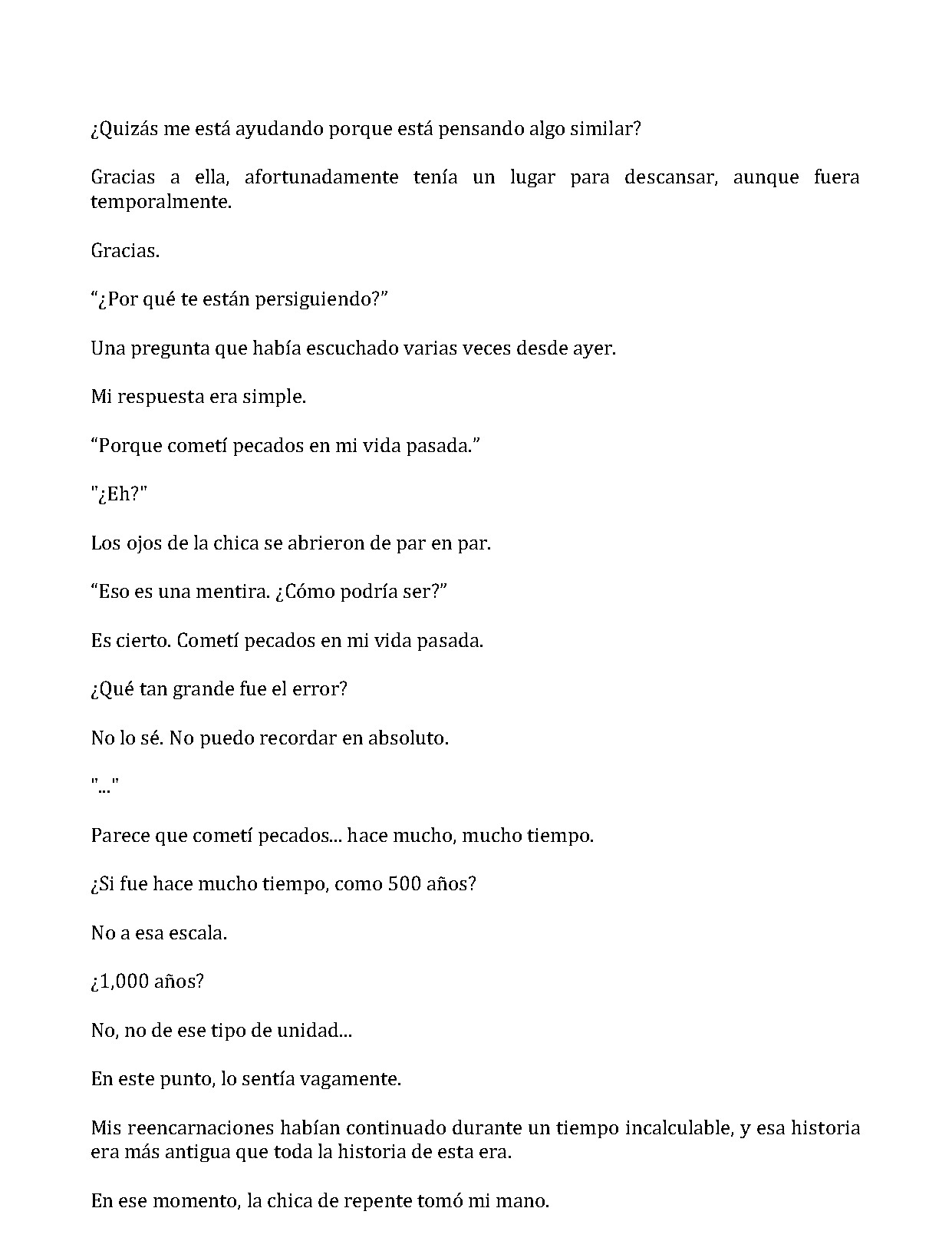 ¿Quizás me está ayudando porque está pensando algo similar?

Gracias a ella, afortunadamente tenía un lugar para descansar, aunque fuera temporalmente.

Gracias.

"¿Por qué te están persiguiendo?"

Una pregunta que había escuchado varias veces desde ayer.

Mi respuesta era simple.

"Porque cometí pecados en mi vida pasada."

"¿Eh?"

Los ojos de la chica se abrieron de par en par.

"Eso es una mentira. ¿Cómo podría ser?"

Es cierto. Cometí pecados en mi vida pasada.

¿Qué tan grande fue el error?

No lo sé. No puedo recordar en absoluto.

"..."

Parece que cometí pecados... hace mucho, mucho tiempo.

¿Si fue hace mucho tiempo, como 500 años?

No a esa escala.

¿1,000 años?

No, no de ese tipo de unidad...

En este punto, lo sentía vagamente.

Mis reencarnaciones habían continuado durante un tiempo incalculable, y esa historia era más antigua que toda la historia de esta era.

En ese momento, la chica de repente tomó mi mano.